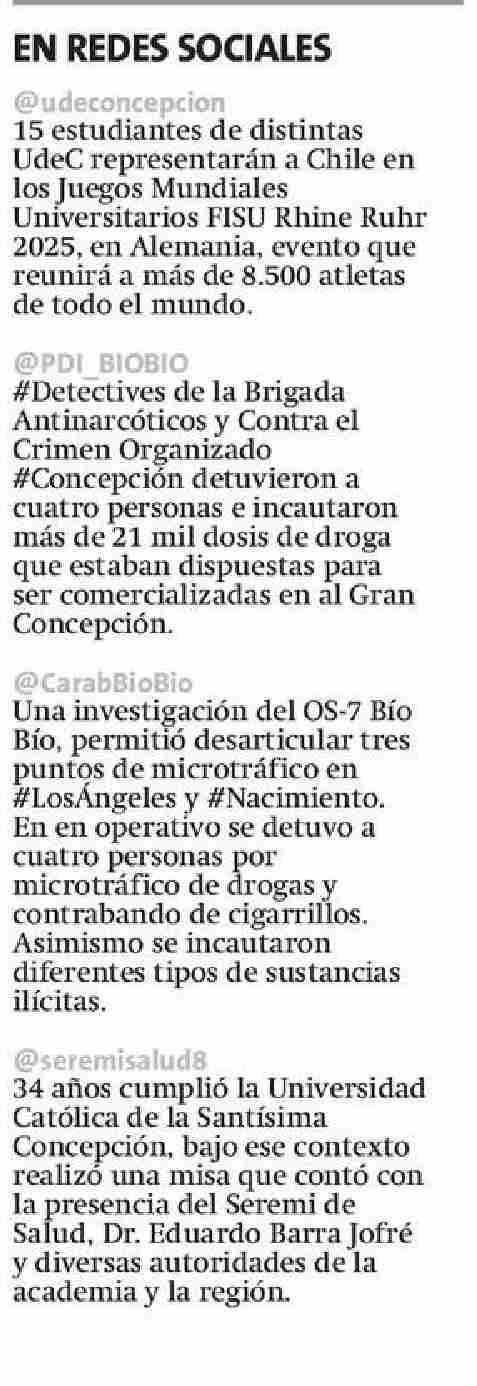 EN REDES SOCIALES

@udeconcepcion
15 estudiantes de distintas UdeC representarán a Chile en los Juegos Mundiales Universitarios FISU Rhine Ruhr 2025, en Alemania, evento que reunirá a más de 8.500 atletas de todo el mundo.

@PDI_BIOBIO
#Detectives de la Brigada Antinarcóticos y Contra el Crimen Organizado #Concepción detuvieron a cuatro personas e incautaron más de 21 mil dosis de droga que estaban dispuestas para ser comercializadas en al Gran Concepción.

@CarabBioBio
Una investigación del OS-7 Bío Bío, permitió desarticular tres puntos de microtráfico en #LosÁngeles y #Nacimiento. En en operativo se detuvo a cuatro personas por microtráfico de drogas y contrabando de cigarrillos. Asimismo se incautaron diferentes tipos de sustancias ilícitas.

@seremisalud8
34 años cumplió la Universidad Católica de la Santísima Concepción, bajo ese contexto realizó una misa que contó con la presencia del Seremi de Salud, Dr. Eduardo Barra Jofré y diversas autoridades de la academia y la región.